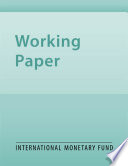 Working Paper

INTERNATIONAL MONETARY FUND